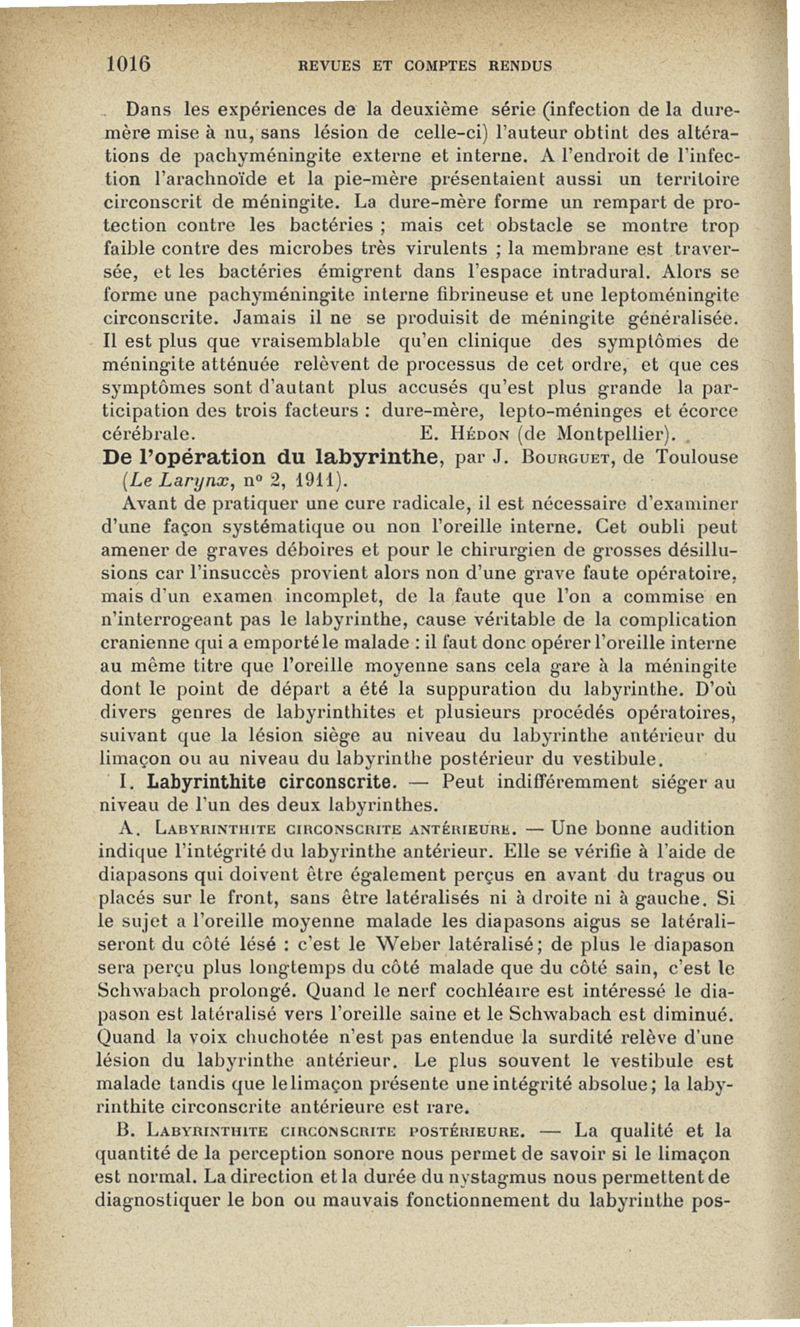 1016 REVUES ET COMPTES RENDUS

Dans les expériences de la deuxième série (infection de la dure-mère mise à nu, sans lésion de celle-ci) l'auteur obtint des altérations de pachyméningite externe et interne. A l'endroit de l'infection l'arachnoïde et la pie-mère présentaient aussi un territoire circonscrit de méningite. La dure-mère forme un rempart de protection contre les bactéries ; mais cet obstacle se montre trop faible contre des microbes très virulents ; la membrane est traversée, et les bactéries émigrent dans l'espace intradural. Alors se forme une pachyméningite interne fibrineuse et une leptoméningite circonscrite. Jamais il ne se produisit de méningite généralisée. Il est plus que vraisemblable qu'en clinique des symptômes de méningite atténuée relèvent de processus de cet ordre, et que ces symptômes sont d'autant plus accusés qu'est plus grande la participation des trois facteurs : dure-mère, lepto-méninges et écorce cérébrale. E. Hédon (de Montpellier).

De l'opération du labyrinthe, par J. Bourguet, de Toulouse (Le Larynx, n° 2, 1911).

Avant de pratiquer une cure radicale, il est nécessaire d'examiner d'une façon systématique ou non l'oreille interne. Cet oubli peut amener de graves déboires et pour le chirurgien de grosses désillusions car l'insuccès provient alors non d'une grave faute opératoire, mais d'un examen incomplet, de la faute que l'on a commise en n'interrogeant pas le labyrinthe, cause véritable de la complication cranienne qui a emporté le malade : il faut donc opérer l'oreille interne au même titre que l'oreille moyenne sans cela gare à la méningite dont le point de départ a été la suppuration du labyrinthe. D'où divers genres de labyrinthites et plusieurs procédés opératoires, suivant que la lésion siège au niveau du labyrinthe antérieur du limaçon ou au niveau du labyrinthe postérieur du vestibule.

I. Labyrinthite circonscrite. — Peut indifféremment siéger au niveau de l'un des deux labyrinthes.

A. Labyrinthite circonscrite antérieure. — Une bonne audition indique l'intégrité du labyrinthe antérieur. Elle se vérifie à l'aide de diapasons qui doivent être également perçus en avant du tragus ou placés sur le front, sans être latéralisés ni à droite ni à gauche. Si le sujet a l'oreille moyenne malade les diapasons aigus se latéraliseront du côté lésé : c'est le Weber latéralisé; de plus le diapason sera perçu plus longtemps du côté malade que du côté sain, c'est le Schwabach prolongé. Quand le nerf cochléaire est intéressé le diapason est latéralisé vers l'oreille saine et le Schwabach est diminué. Quand la voix chuchotée n'est pas entendue la surdité relève d'une lésion du labyrinthe antérieur. Le plus souvent le vestibule est malade tandis que le limaçon présente une intégrité absolue; la labyrinthite circonscrite antérieure est rare.

B. Labyrinthite circonscrite postérieure. — La qualité et la quantité de la perception sonore nous permet de savoir si le limaçon est normal. La direction et la durée du nystagmus nous permettent de diagnostiquer le bon ou mauvais fonctionnement du labyrinthe pos-